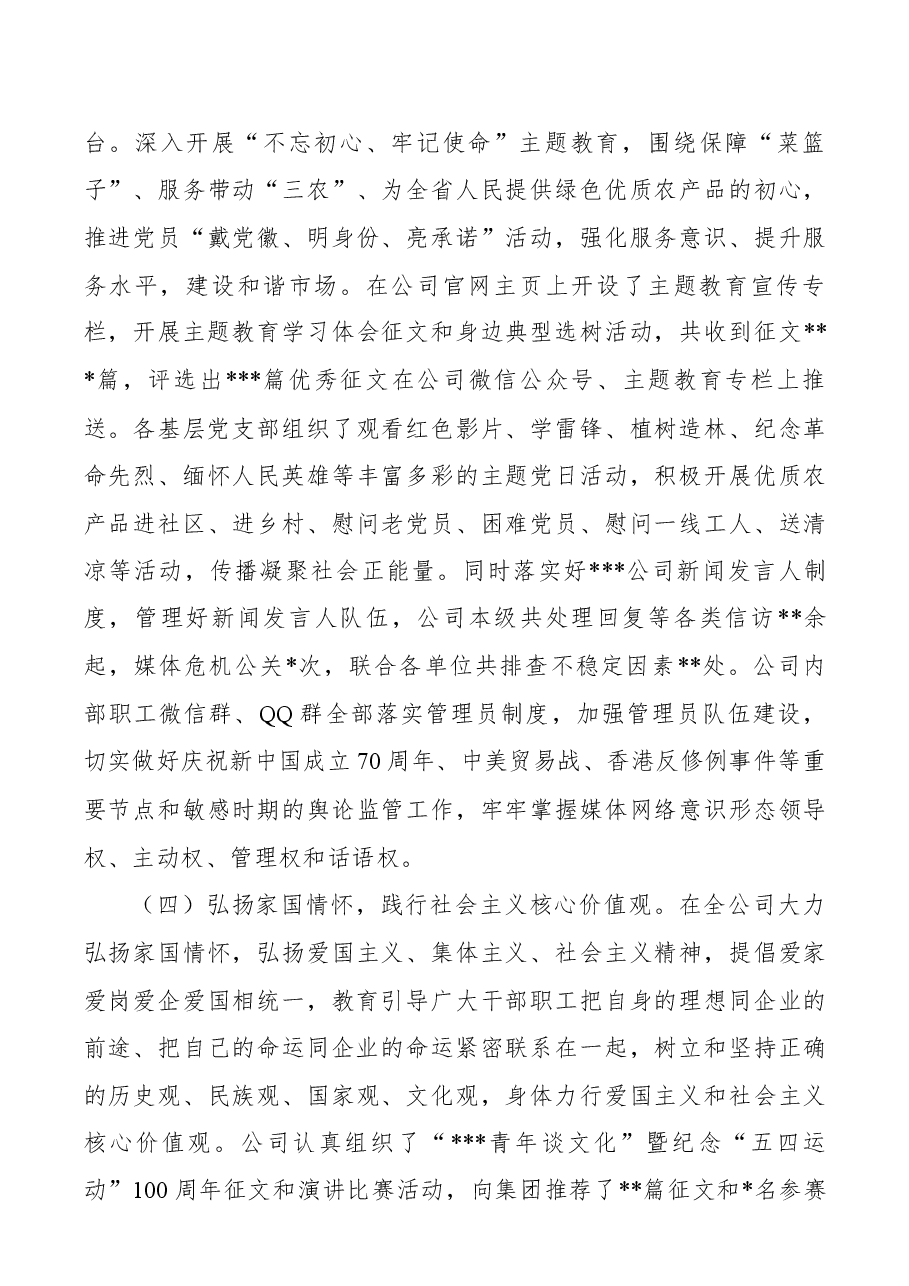 台。深入开展“不忘初心、牢记使命”主题教育，围绕保障“菜篮子”、服务带动“三农”、为全省人民提供绿色优质农产品的初心，推进党员“戴党徽、明身份、亮承诺”活动，强化服务意识、提升服务水平，建设和谐市场。在公司官网主页上开设了主题教育宣传专栏，开展主题教育学习体会征文和身边典型选树活动，共收到征文***篇，评选出***篇优秀征文在公司微信公众号、主题教育专栏上推送。各基层党支部组织了观看红色影片、学雷锋、植树造林、纪念革命先烈、缅怀人民英雄等丰富多彩的主题党日活动，积极开展优质农产品进社区、进乡村、慰问老党员、困难党员、慰问一线工人、送清凉等活动，传播凝聚社会正能量。同时落实好***公司新闻发言人制度，管理好新闻发言人队伍，公司本级共处理回复等各类信访**余起，媒体危机公关*次，联合各单位共排查不稳定因素**处。公司内部职工微信群、QQ群全部落实管理员制度，加强管理员队伍建设，切实做好庆祝新中国成立70周年、中美贸易战、香港反修例事件等重要节点和敏感时期的舆论监管工作，牢牢掌握媒体网络意识形态领导权、主动权、管理权和话语权。

（四）弘扬家国情怀，践行社会主义核心价值观。在全公司大力弘扬家国情怀，弘扬爱国主义、集体主义、社会主义精神，提倡爱家爱岗爱企爱国相统一，教育引导广大干部职工把自身的理想同企业的前途、把自己的命运同企业的命运紧密联系在一起，树立和坚持正确的历史观、民族观、国家观、文化观，身体力行爱国主义和社会主义核心价值观。公司认真组织了“***青年谈文化”暨纪念“五四运动”100周年征文和演讲比赛活动，向集团推荐了**篇征文和*名参赛